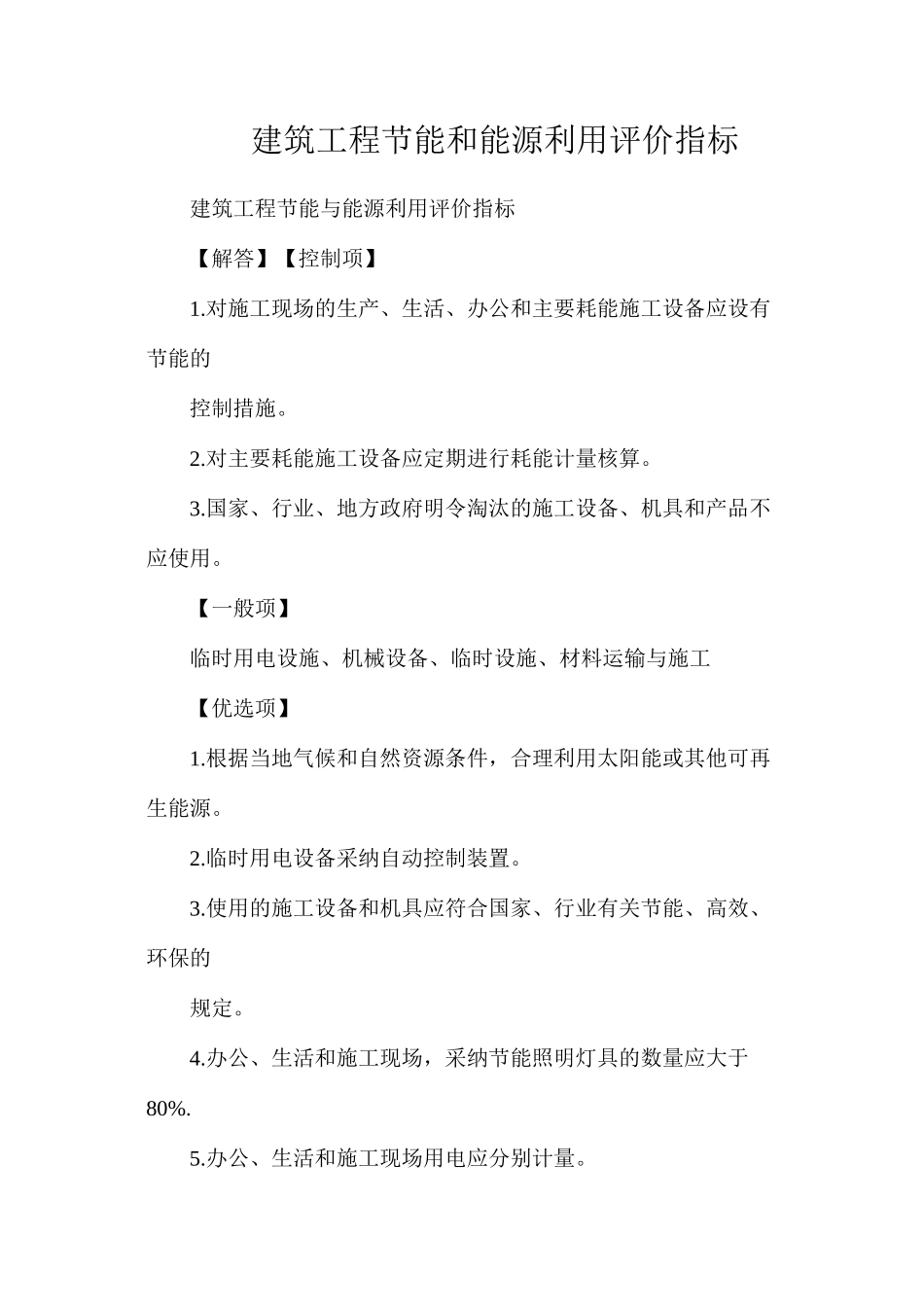 建筑工程节能和能源利用评价指标

建筑工程节能与能源利用评价指标

【解答】【控制项】

1.对施工现场的生产、生活、办公和主要耗能施工设备应设有节能的

控制措施。

2.对主要耗能施工设备应定期进行耗能计量核算。

3.国家、行业、地方政府明令淘汰的施工设备、机具和产品不应使用。

【一般项】

临时用电设施、机械设备、临时设施、材料运输与施工

【优选项】

1.根据当地气候和自然资源条件，合理利用太阳能或其他可再生能源。

2.临时用电设备采纳自动控制装置。

3.使用的施工设备和机具应符合国家、行业有关节能、高效、环保的

规定。

4.办公、生活和施工现场，采纳节能照明灯具的数量应大于80%.

5.办公、生活和施工现场用电应分别计量。